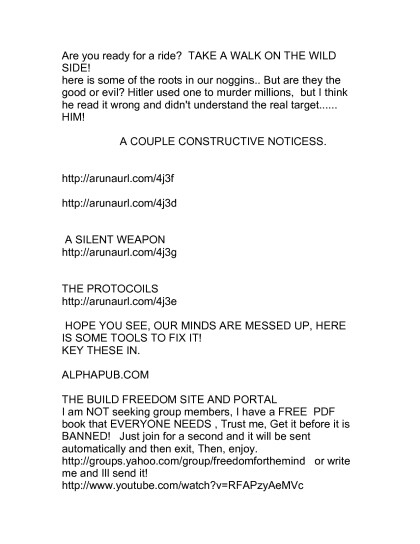 Are you ready for a ride?  TAKE A WALK ON THE WILD SIDE!
here is some of the roots in our noggins.. But are they the good or evil? Hitler used one to murder millions,  but I think he read it wrong and didn't understand the real target...... HIM!

A COUPLE CONSTRUCTIVE NOTICESS.

http://arunaurl.com/4j3f

http://arunaurl.com/4j3d

A SILENT WEAPON
http://arunaurl.com/4j3g

THE PROTOCOILS
http://arunaurl.com/4j3e

HOPE YOU SEE, OUR MINDS ARE MESSED UP, HERE IS SOME TOOLS TO FIX IT!
KEY THESE IN.

ALPHAPUB.COM

THE BUILD FREEDOM SITE AND PORTAL
I am NOT seeking group members, I have a FREE  PDF book that EVERYONE NEEDS , Trust me, Get it before it is BANNED!   Just join for a second and it will be sent automatically and then exit, Then, enjoy.
http://groups.yahoo.com/group/freedomforthemind   or write me and Ill send it!
http://www.youtube.com/watch?v=RFAPzyAeMVc